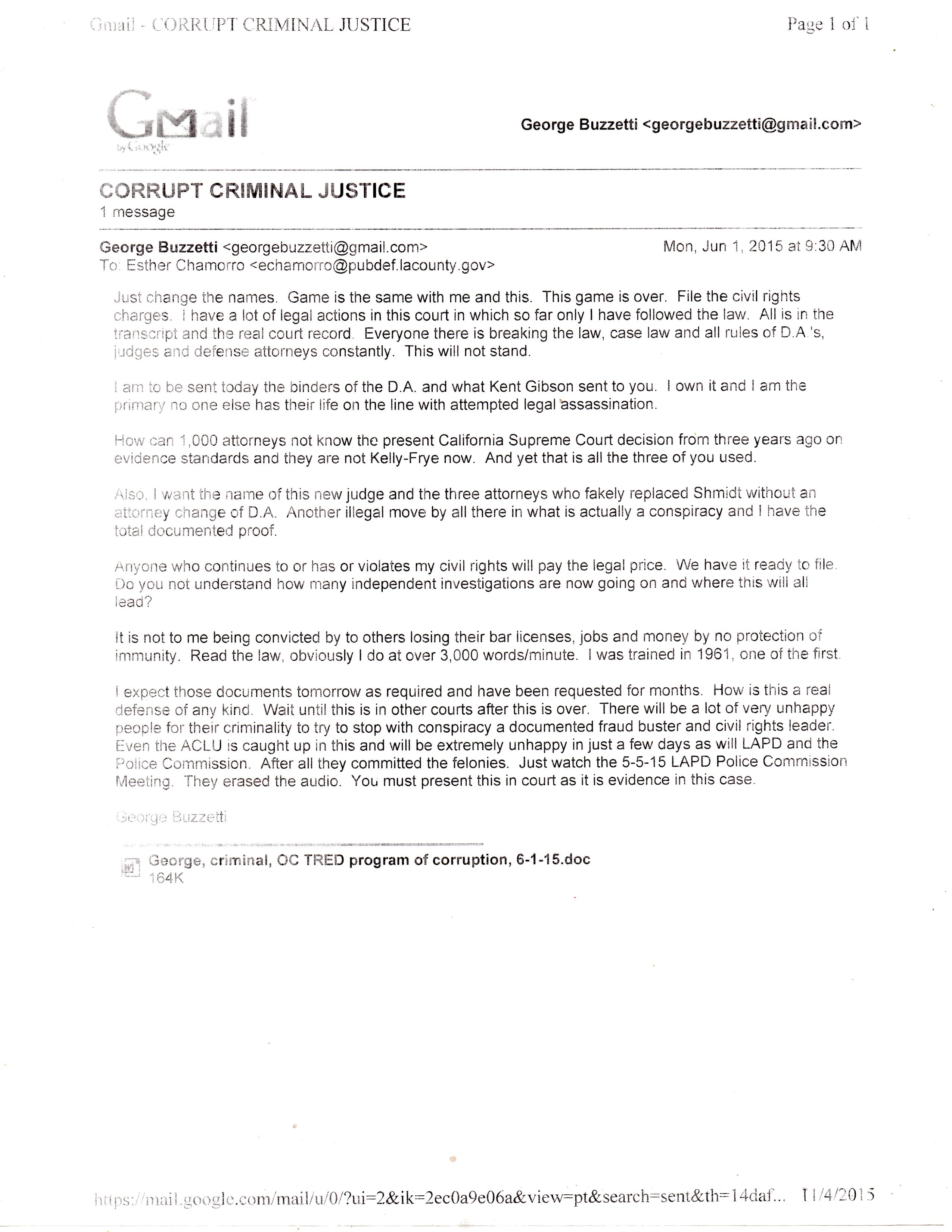 Gmail - CORRUPT CRIMINAL JUSTICE

Page 1 of 1

Gmail by Google

George Buzzetti <georgebuzzetti@gmail.com>

CORRUPT CRIMINAL JUSTICE
1 message

George Buzzetti <georgebuzzetti@gmail.com>
Mon, Jun 1, 2015 at 9:30 AM
To: Esther Chamorro <echamorro@pubdef.lacounty.gov>

Just change the names. Game is the same with me and this. This game is over. File the civil rights charges. I have a lot of legal actions in this court in which so far only I have followed the law. All is in the transcript and the real court record. Everyone there is breaking the law, case law and all rules of D.A.'s, judges and defense attorneys constantly. This will not stand.

I am to be sent today the binders of the D.A. and what Kent Gibson sent to you. I own it and I am the primary no one else has their life on the line with attempted legal assassination.

How can 1,000 attorneys not know the present California Supreme Court decision from three years ago on evidence standards and they are not Kelly-Frye now. And yet that is all the three of you used.

Also, I want the name of this new judge and the three attorneys who fakely replaced Shmidt without an attorney change of D.A. Another illegal move by all there in what is actually a conspiracy and I have the total documented proof.

Anyone who continues to or has or violates my civil rights will pay the legal price. We have it ready to file. Do you not understand how many independent investigations are now going on and where this will all lead?

It is not to me being convicted by to others losing their bar licenses, jobs and money by no protection of immunity. Read the law, obviously I do at over 3,000 words/minute. I was trained in 1961, one of the first.

I expect those documents tomorrow as required and have been requested for months. How is this a real defense of any kind. Wait until this is in other courts after this is over. There will be a lot of very unhappy people for their criminality to try to stop with conspiracy a documented fraud buster and civil rights leader. Even the ACLU is caught up in this and will be extremely unhappy in just a few days as will LAPD and the Police Commission. After all they committed the felonies. Just watch the 5-5-15 LAPD Police Commission Meeting. They erased the audio. You must present this in court as it is evidence in this case.

George Buzzetti

George, criminal, OC TRED program of corruption, 6-1-15.doc
164K

https://mail.google.com/mail/u/0/?ui=2&ik=2ec0a9e06a&view=pt&search=sent&th=14daf... 11/4/2015